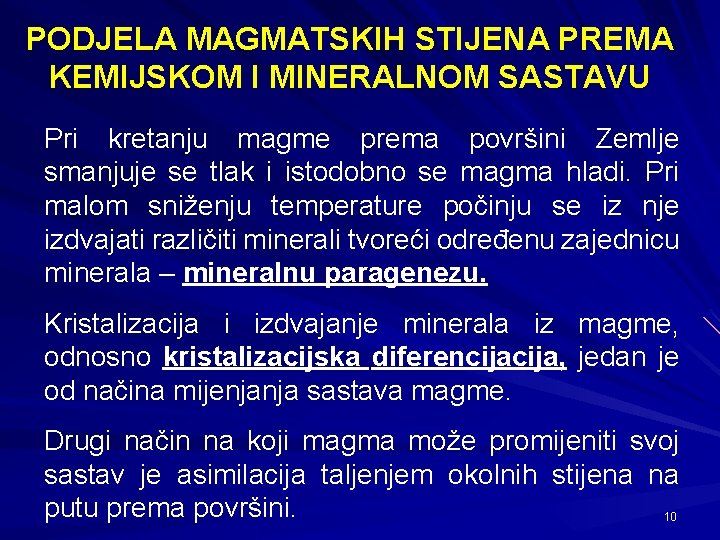 PODJELA MAGMATSKIH STIJENA PREMA KEMIJSKOM I MINERALNOM SASTAVU

Pri kretanju magme prema površini Zemlje smanjuje se tlak i istodobno se magma hladi. Pri malom sniženju temperature počinju se iz nje izdvajati različiti minerali tvoreći određenu zajednicu minerala – mineralnu paragenezu.

Kristalizacija i izdvajanje minerala iz magme, odnosno kristalizacijska diferencijacija, jedan je od načina mijenjanja sastava magme.

Drugi način na koji magma može promijeniti svoj sastav je asimilacija taljenjem okolnih stijena na putu prema površini.

10